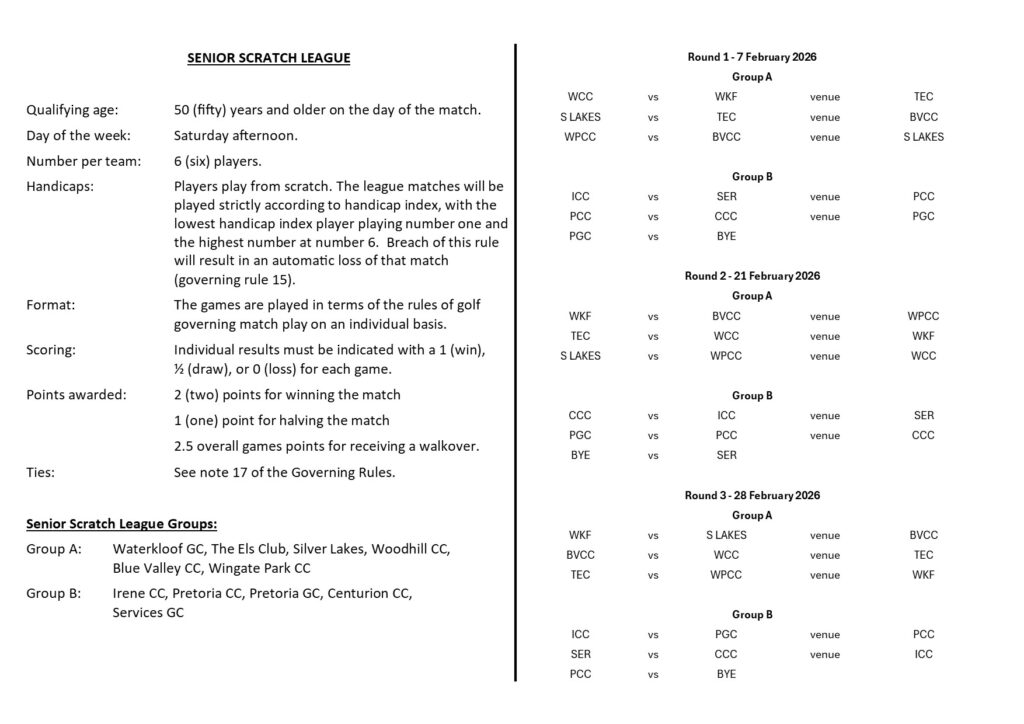 SENIOR SCRATCH LEAGUE

Qualifying age: 50 (fifty) years and older on the day of the match.

Day of the week: Saturday afternoon.

Number per team: 6 (six) players.

Handicaps: Players play from scratch. The league matches will be played strictly according to handicap index, with the lowest handicap index player playing number one and the highest number at number 6. Breach of this rule will result in an automatic loss of that match (governing rule 15).

Format: The games are played in terms of the rules of golf governing match play on an individual basis.

Scoring: Individual results must be indicated with a 1 (win), ½ (draw), or 0 (loss) for each game.

Points awarded: 2 (two) points for winning the match

1 (one) point for halving the match

2.5 overall games points for receiving a walkover.

Ties: See note 17 of the Governing Rules.

Senior Scratch League Groups:

Group A: Waterkloof GC, The Els Club, Silver Lakes, Woodhill CC, Blue Valley CC, Wingate Park CC

Group B: Irene CC, Pretoria CC, Pretoria GC, Centurion CC, Services GC

Round 1 - 7 February 2026

Group A

| WCC | vs | WKF | venue | TEC |
|---|---|---|---|---|
| S LAKES | vs | TEC | venue | BVCC |
| WPCC | vs | BVCC | venue | S LAKES |

Group B

| ICC | vs | SER | venue | PCC |
|---|---|---|---|---|
| PCC | vs | CCC | venue | PGC |
| PGC | vs | BYE | | |

Round 2 - 21 February 2026

Group A

| WKF | vs | BVCC | venue | WPCC |
|---|---|---|---|---|
| TEC | vs | WCC | venue | WKF |
| S LAKES | vs | WPCC | venue | WCC |

Group B

| CCC | vs | ICC | venue | SER |
|---|---|---|---|---|
| PGC | vs | PCC | venue | CCC |
| BYE | vs | SER | | |

Round 3 - 28 February 2026

Group A

| WKF | vs | S LAKES | venue | BVCC |
|---|---|---|---|---|
| BVCC | vs | WCC | venue | TEC |
| TEC | vs | WPCC | venue | WKF |

Group B

| ICC | vs | PGC | venue | PCC |
|---|---|---|---|---|
| SER | vs | CCC | venue | ICC |
| PCC | vs | BYE | | |